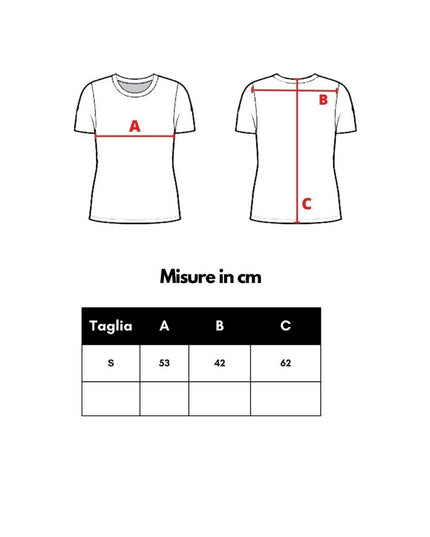 A

B

C

Misure in cm

| Taglia | A | B | C |
|---|---|---|---|
| S | 53 | 42 | 62 |
| | | | |